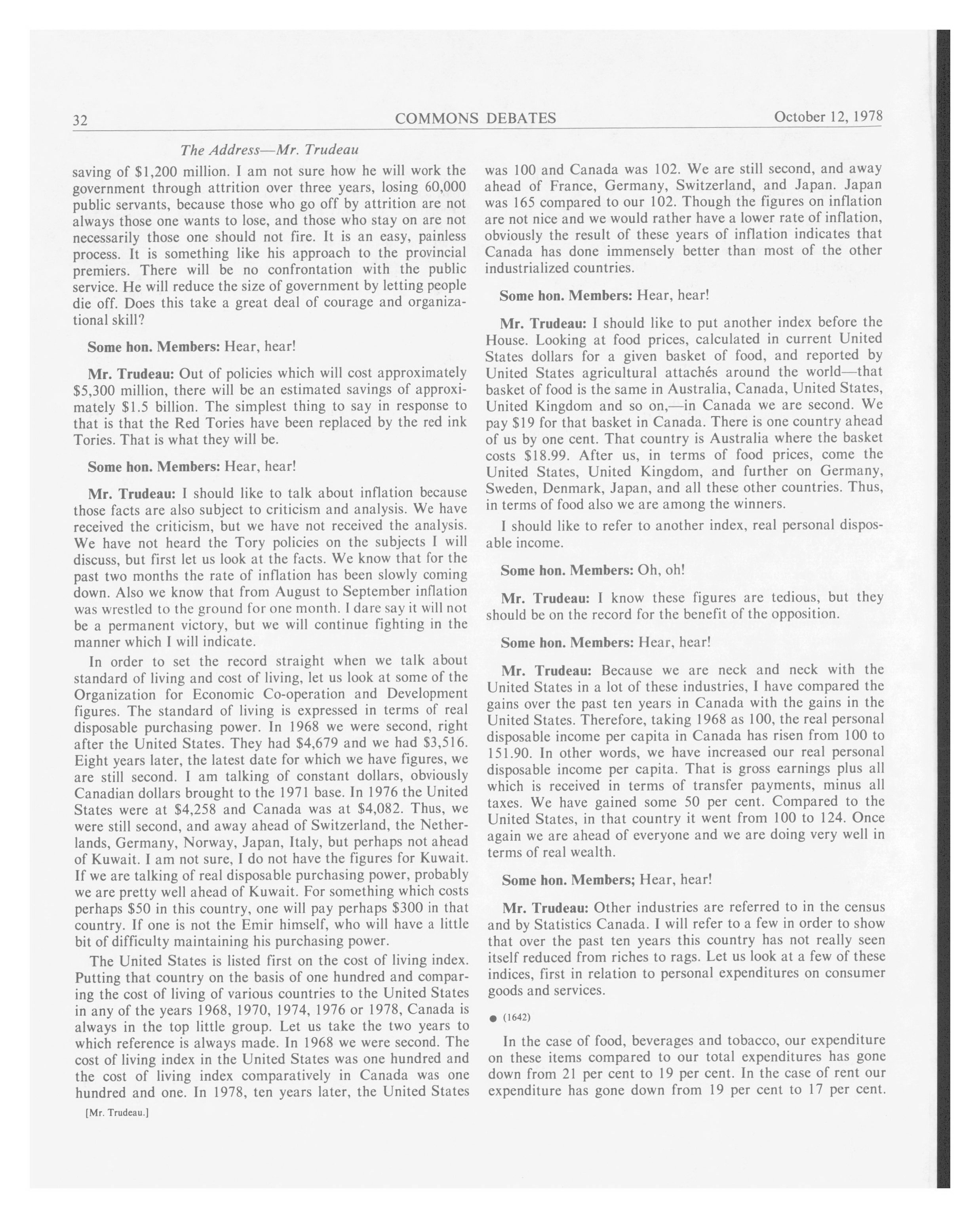 32 COMMONS DEBATES October 12, 1978

The Address—Mr. Trudeau

saving of $1,200 million. I am not sure how he will work the government through attrition over three years, losing 60,000 public servants, because those who go off by attrition are not always those one wants to lose, and those who stay on are not necessarily those one should not fire. It is an easy, painless process. It is something like his approach to the provincial premiers. There will be no confrontation with the public service. He will reduce the size of government by letting people die off. Does this take a great deal of courage and organizational skill?

Some hon. Members: Hear, hear!

Mr. Trudeau: Out of policies which will cost approximately $5,300 million, there will be an estimated savings of approximately $1.5 billion. The simplest thing to say in response to that is that the Red Tories have been replaced by the red ink Tories. That is what they will be.

Some hon. Members: Hear, hear!

Mr. Trudeau: I should like to talk about inflation because those facts are also subject to criticism and analysis. We have received the criticism, but we have not received the analysis. We have not heard the Tory policies on the subjects I will discuss, but first let us look at the facts. We know that for the past two months the rate of inflation has been slowly coming down. Also we know that from August to September inflation was wrestled to the ground for one month. I dare say it will not be a permanent victory, but we will continue fighting in the manner which I will indicate.

In order to set the record straight when we talk about standard of living and cost of living, let us look at some of the Organization for Economic Co-operation and Development figures. The standard of living is expressed in terms of real disposable purchasing power. In 1968 we were second, right after the United States. They had $4,679 and we had $3,516. Eight years later, the latest date for which we have figures, we are still second. I am talking of constant dollars, obviously Canadian dollars brought to the 1971 base. In 1976 the United States were at $4,258 and Canada was at $4,082. Thus, we were still second, and away ahead of Switzerland, the Netherlands, Germany, Norway, Japan, Italy, but perhaps not ahead of Kuwait. I am not sure, I do not have the figures for Kuwait. If we are talking of real disposable purchasing power, probably we are pretty well ahead of Kuwait. For something which costs perhaps $50 in this country, one will pay perhaps $300 in that country. If one is not the Emir himself, who will have a little bit of difficulty maintaining his purchasing power.

The United States is listed first on the cost of living index. Putting that country on the basis of one hundred and comparing the cost of living of various countries to the United States in any of the years 1968, 1970, 1974, 1976 or 1978, Canada is always in the top little group. Let us take the two years to which reference is always made. In 1968 we were second. The cost of living index in the United States was one hundred and the cost of living index comparatively in Canada was one hundred and one. In 1978, ten years later, the United States

[Mr. Trudeau.]

was 100 and Canada was 102. We are still second, and away ahead of France, Germany, Switzerland, and Japan. Japan was 165 compared to our 102. Though the figures on inflation are not nice and we would rather have a lower rate of inflation, obviously the result of these years of inflation indicates that Canada has done immensely better than most of the other industrialized countries.

Some hon. Members: Hear, hear!

Mr. Trudeau: I should like to put another index before the House. Looking at food prices, calculated in current United States dollars for a given basket of food, and reported by United States agricultural attachés around the world—that basket of food is the same in Australia, Canada, United States, United Kingdom and so on,—in Canada we are second. We pay $19 for that basket in Canada. There is one country ahead of us by one cent. That country is Australia where the basket costs $18.99. After us, in terms of food prices, come the United States, United Kingdom, and further on Germany, Sweden, Denmark, Japan, and all these other countries. Thus, in terms of food also we are among the winners.

I should like to refer to another index, real personal disposable income.

Some hon. Members: Oh, oh!

Mr. Trudeau: I know these figures are tedious, but they should be on the record for the benefit of the opposition.

Some hon. Members: Hear, hear!

Mr. Trudeau: Because we are neck and neck with the United States in a lot of these industries, I have compared the gains over the past ten years in Canada with the gains in the United States. Therefore, taking 1968 as 100, the real personal disposable income per capita in Canada has risen from 100 to 151.90. In other words, we have increased our real personal disposable income per capita. That is gross earnings plus all which is received in terms of transfer payments, minus all taxes. We have gained some 50 per cent. Compared to the United States, in that country it went from 100 to 124. Once again we are ahead of everyone and we are doing very well in terms of real wealth.

Some hon. Members; Hear, hear!

Mr. Trudeau: Other industries are referred to in the census and by Statistics Canada. I will refer to a few in order to show that over the past ten years this country has not really seen itself reduced from riches to rags. Let us look at a few of these indices, first in relation to personal expenditures on consumer goods and services.

● (1642)

In the case of food, beverages and tobacco, our expenditure on these items compared to our total expenditures has gone down from 21 per cent to 19 per cent. In the case of rent our expenditure has gone down from 19 per cent to 17 per cent.